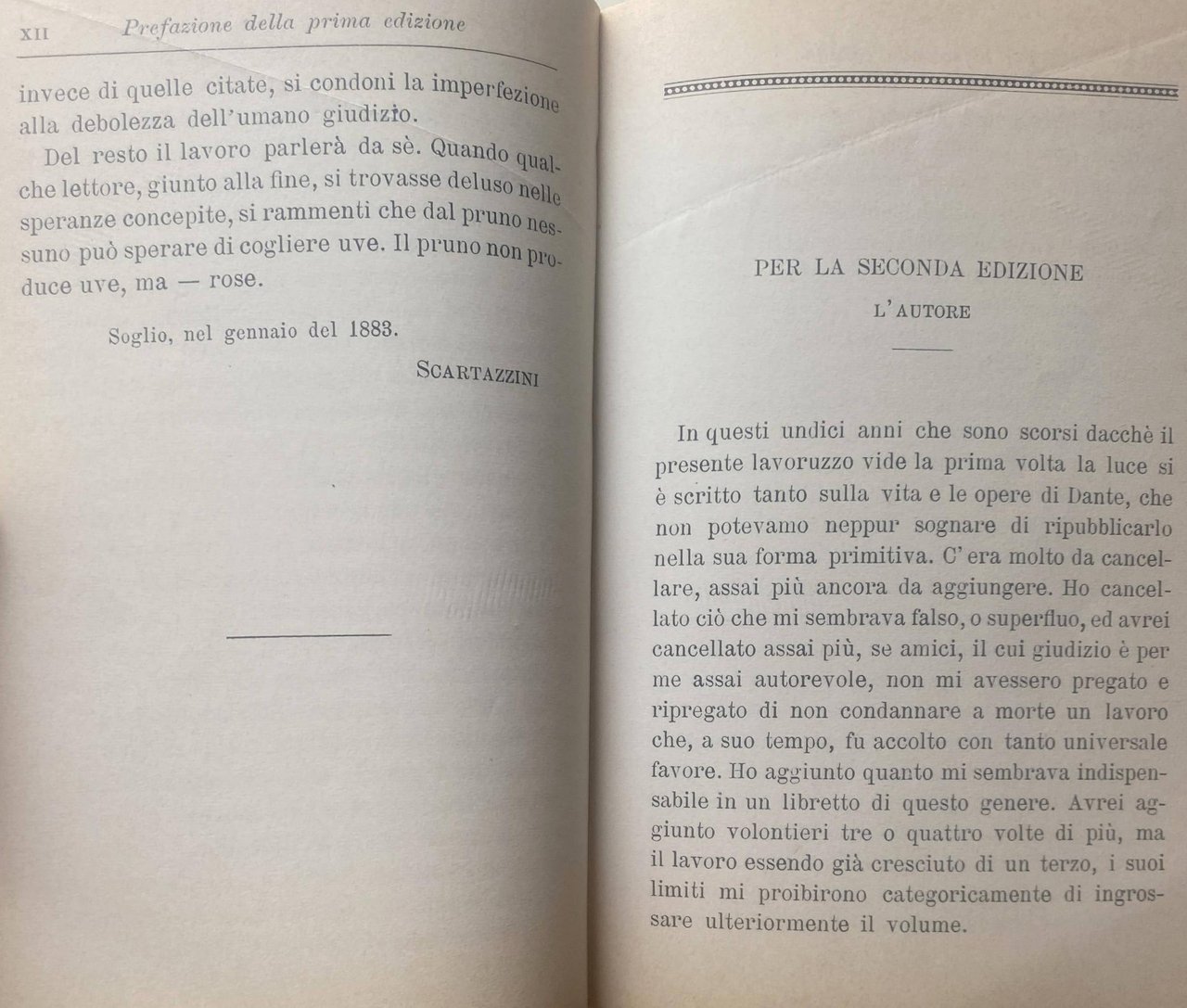 XII Prefazione della prima edizione

invece di quelle citate, si condoni la imperfezione alla debolezza dell'umano giudizio.

Del resto il lavoro parlerà da sè. Quando qualche lettore, giunto alla fine, si trovasse deluso nelle speranze concepite, si rammenti che dal pruno nessuno può sperare di cogliere uve. Il pruno non produce uve, ma — rose.

Soglio, nel gennaio del 1883.

SCARTAZZINI

PER LA SECONDA EDIZIONE

L'AUTORE

In questi undici anni che sono scorsi dacchè il presente lavoruzzo vide la prima volta la luce si è scritto tanto sulla vita e le opere di Dante, che non potevamo neppur sognare di ripubblicarlo nella sua forma primitiva. C'era molto da cancellare, assai più ancora da aggiungere. Ho cancellato ciò che mi sembrava falso, o superfluo, ed avrei cancellato assai più, se amici, il cui giudizio è per me assai autorevole, non mi avessero pregato e ripregato di non condannare a morte un lavoro che, a suo tempo, fu accolto con tanto universale favore. Ho aggiunto quanto mi sembrava indispensabile in un libretto di questo genere. Avrei aggiunto volontieri tre o quattro volte di più, ma il lavoro essendo già cresciuto di un terzo, i suoi limiti mi proibirono categoricamente di ingrossare ulteriormente il volume.